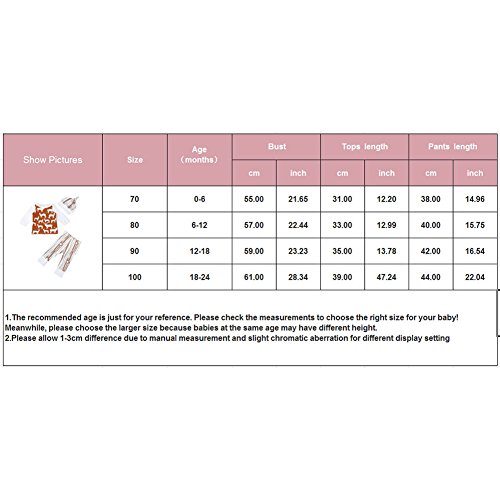 | Show Pictures | Size | Age （months） | Bust cm | Bust inch | Tops length cm | Tops length inch | Pants length cm | Pants length inch |
|---|---|---|---|---|---|---|---|---|
| | 70 | 0-6 | 55.00 | 21.65 | 31.00 | 12.20 | 38.00 | 14.96 |
| | 80 | 6-12 | 57.00 | 22.44 | 33.00 | 12.99 | 40.00 | 15.75 |
| | 90 | 12-18 | 59.00 | 23.23 | 35.00 | 13.78 | 42.00 | 16.54 |
| | 100 | 18-24 | 61.00 | 28.34 | 39.00 | 47.24 | 44.00 | 22.04 |

1.The recommended age is just for your reference. Please check the measurements to choose the right size for your baby! Meanwhile, please choose the larger size because babies at the same age may have different height.
2.Please allow 1-3cm difference due to manual measurement and slight chromatic aberration for different display setting